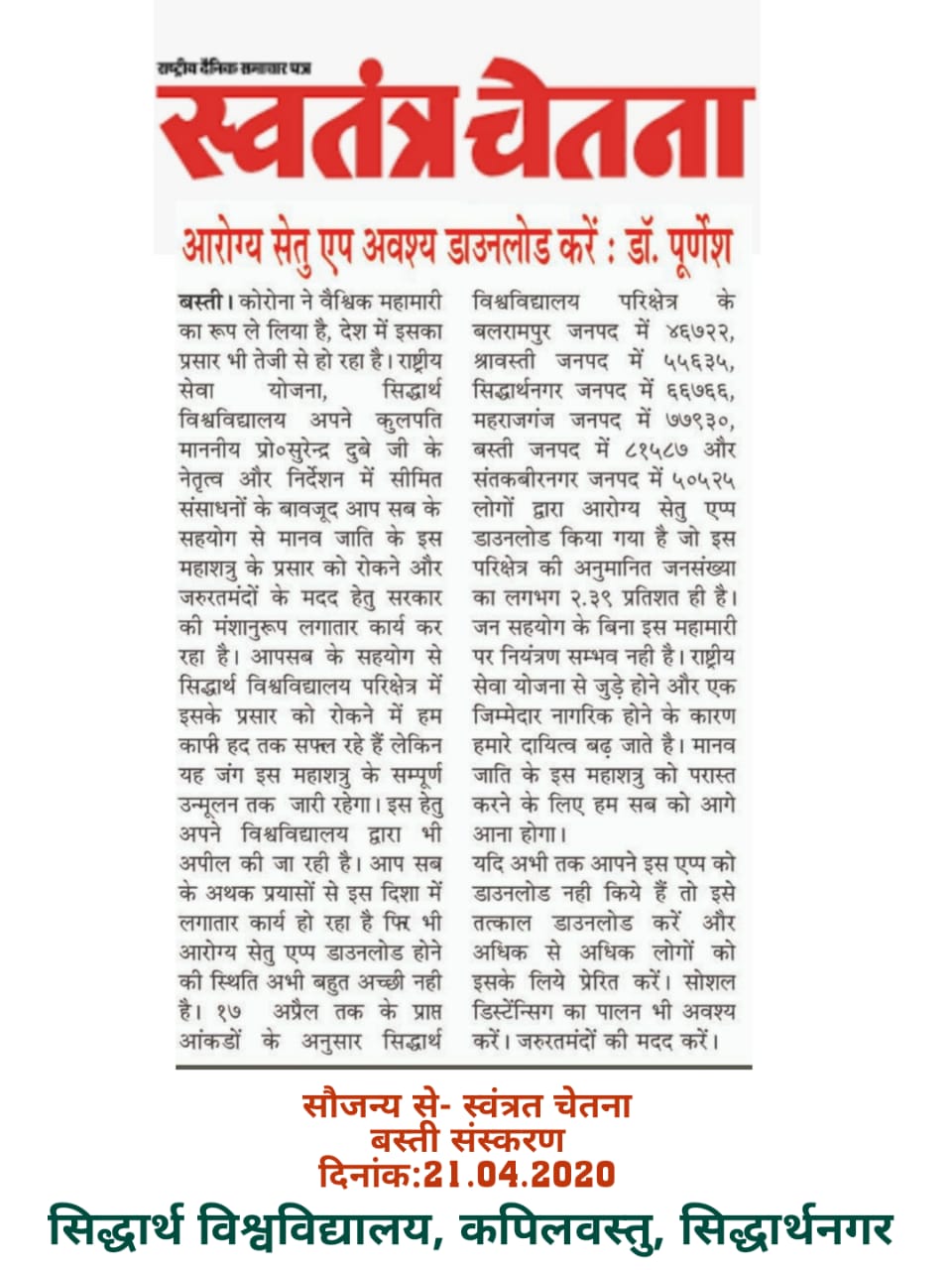 राष्ट्रीय दैनिक समाचार पत्र
स्वतंत्र चेतना

आरोग्य सेतु एप अवश्य डाउनलोड करें : डॉ. पूर्णेश

बस्ती। कोरोना ने वैश्विक महामारी का रूप ले लिया है, देश में इसका प्रसार भी तेजी से हो रहा है। राष्ट्रीय सेवा योजना, सिद्धार्थ विश्वविद्यालय अपने कुलपति माननीय प्रो०सुरेन्द्र दुबे जी के नेतृत्व और निर्देशन में सीमित संसाधनों के बावजूद आप सब के सहयोग से मानव जाति के इस महाशत्रु के प्रसार को रोकने और जरुरतमंदों के मदद हेतु सरकार की मंशानुरूप लगातार कार्य कर रहा है। आपसब के सहयोग से सिद्धार्थ विश्वविद्यालय परिक्षेत्र में इसके प्रसार को रोकने में हम काफी हद तक सफल रहे हैं लेकिन यह जंग इस महाशत्रु के सम्पूर्ण उन्मूलन तक जारी रहेगा। इस हेतु अपने विश्वविद्यालय द्वारा भी अपील की जा रही है। आप सब के अथक प्रयासों से इस दिशा में लगातार कार्य हो रहा है फिर भी आरोग्य सेतु एप्प डाउनलोड होने की स्थिति अभी बहुत अच्छी नही है। १७ अप्रैल तक के प्राप्त आंकडों के अनुसार सिद्धार्थ विश्वविद्यालय परिक्षेत्र के बलरामपुर जनपद में ४६७२२, श्रावस्ती जनपद में ५५६३५, सिद्धार्थनगर जनपद में ६६७६६, महराजगंज जनपद में ७७९३०, बस्ती जनपद में ८१५८७ और संतकबीरनगर जनपद में ५०५२५ लोगों द्वारा आरोग्य सेतु एप्प डाउनलोड किया गया है जो इस परिक्षेत्र की अनुमानित जनसंख्या का लगभग २.३९ प्रतिशत ही है। जन सहयोग के बिना इस महामारी पर नियंत्रण सम्भव नही है। राष्ट्रीय सेवा योजना से जुड़े होने और एक जिम्मेदार नागरिक होने के कारण हमारे दायित्व बढ़ जाते है। मानव जाति के इस महाशत्रु को परास्त करने के लिए हम सब को आगे आना होगा।

यदि अभी तक आपने इस एप्प को डाउनलोड नही किये हैं तो इसे तत्काल डाउनलोड करें और अधिक से अधिक लोगों को इसके लिये प्रेरित करें। सोशल डिस्टेंन्सिग का पालन भी अवश्य करें। जरुरतमंदों की मदद करें।

सौजन्य से- स्वंत्रत चेतना
बस्ती संस्करण
दिनांक:21.04.2020
सिद्धार्थ विश्वविद्यालय, कपिलवस्तु, सिद्धार्थनगर